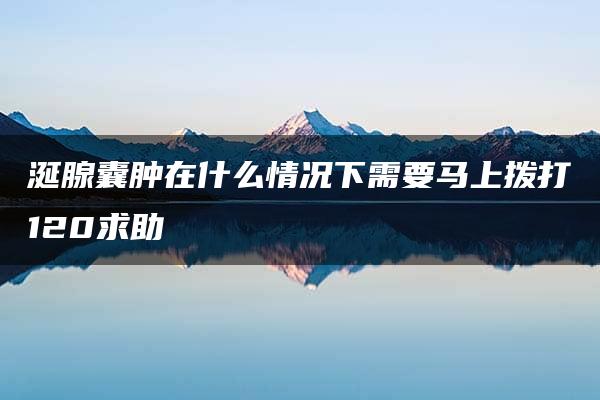 涎腺囊肿在什么情况下需要马上拨打120求助